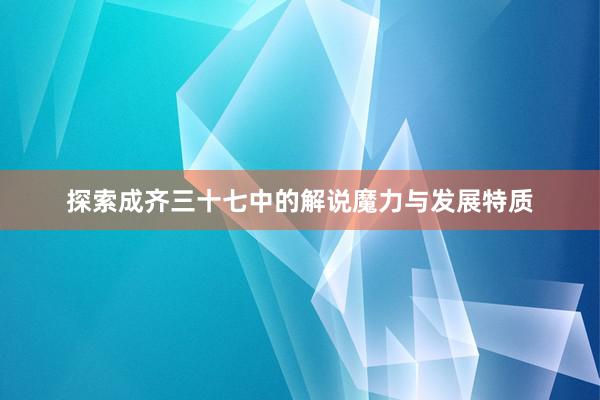 探索成齐三十七中的解说魔力与发展特质